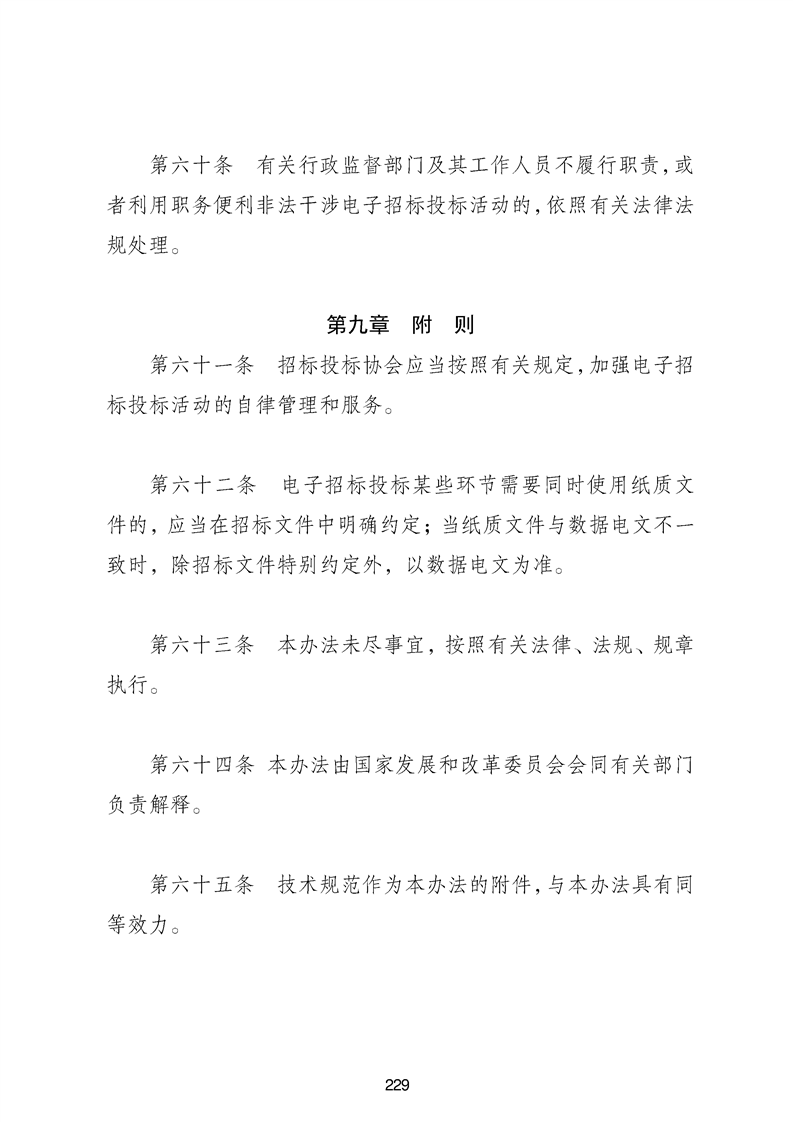 第六十条　有关行政监督部门及其工作人员不履行职责，或者利用职务便利非法干涉电子招标投标活动的，依照有关法律法规处理。

第九章　附　则

第六十一条　招标投标协会应当按照有关规定，加强电子招标投标活动的自律管理和服务。

第六十二条　电子招标投标某些环节需要同时使用纸质文件的，应当在招标文件中明确约定；当纸质文件与数据电文不一致时，除招标文件特别约定外，以数据电文为准。

第六十三条　本办法未尽事宜，按照有关法律、法规、规章执行。

第六十四条 本办法由国家发展和改革委员会会同有关部门负责解释。

第六十五条　技术规范作为本办法的附件，与本办法具有同等效力。

229